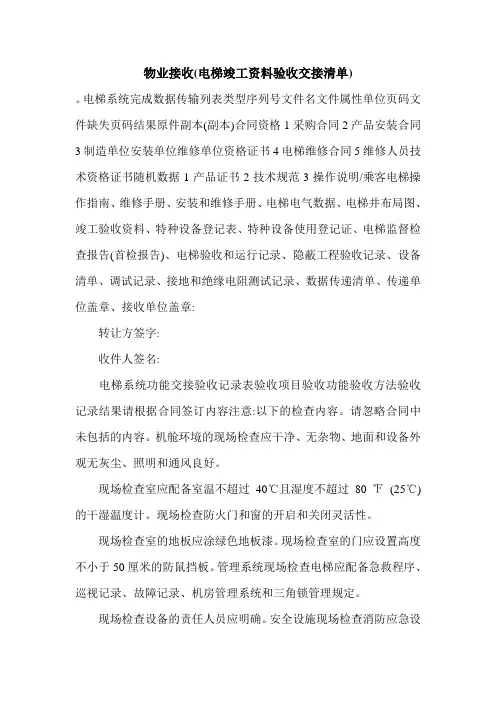 物业接收(电梯竣工资料验收交接清单)

。电梯系统完成数据传输列表类型序列号文件名文件属性单位页码文件缺失页码结果原件副本(副本)合同资格 1 采购合同 2 产品安装合同 3 制造单位安装单位维修单位资格证书 4 电梯维修合同 5 维修人员技术资格证书随机数据 1 产品证书 2 技术规范 3 操作说明/乘客电梯操作指南、维修手册、安装和维修手册、电梯电气数据、电梯井布局图、竣工验收资料、特种设备登记表、特种设备使用登记证、电梯监督检查报告(首检报告)、电梯验收和运行记录、隐蔽工程验收记录、设备清单、调试记录、接地和绝缘电阻测试记录、数据传递清单、传递单位盖章、接收单位盖章:

转让方签字:

收件人签名:

电梯系统功能交接验收记录表验收项目验收功能验收方法验收记录结果请根据合同签订内容注意:以下的检查内容。请忽略合同中未包括的内容。机舱环境的现场检查应干净、无杂物、地面和设备外观无灰尘、照明和通风良好。

现场检查室应配备室温不超过 40℃且湿度不超过 80 ℉ (25℃)的干湿温度计。现场检查防火门和窗的开启和关闭灵活性。

现场检查室的地板应涂绿色地板漆。现场检查室的门应设置高度不小于 50 厘米的防鼠挡板。管理系统现场检查电梯应配备急救程序、巡视记录、故障记录、机房管理系统和三角锁管理规定。

现场检查设备的责任人员应明确。安全设施现场检查消防应急设